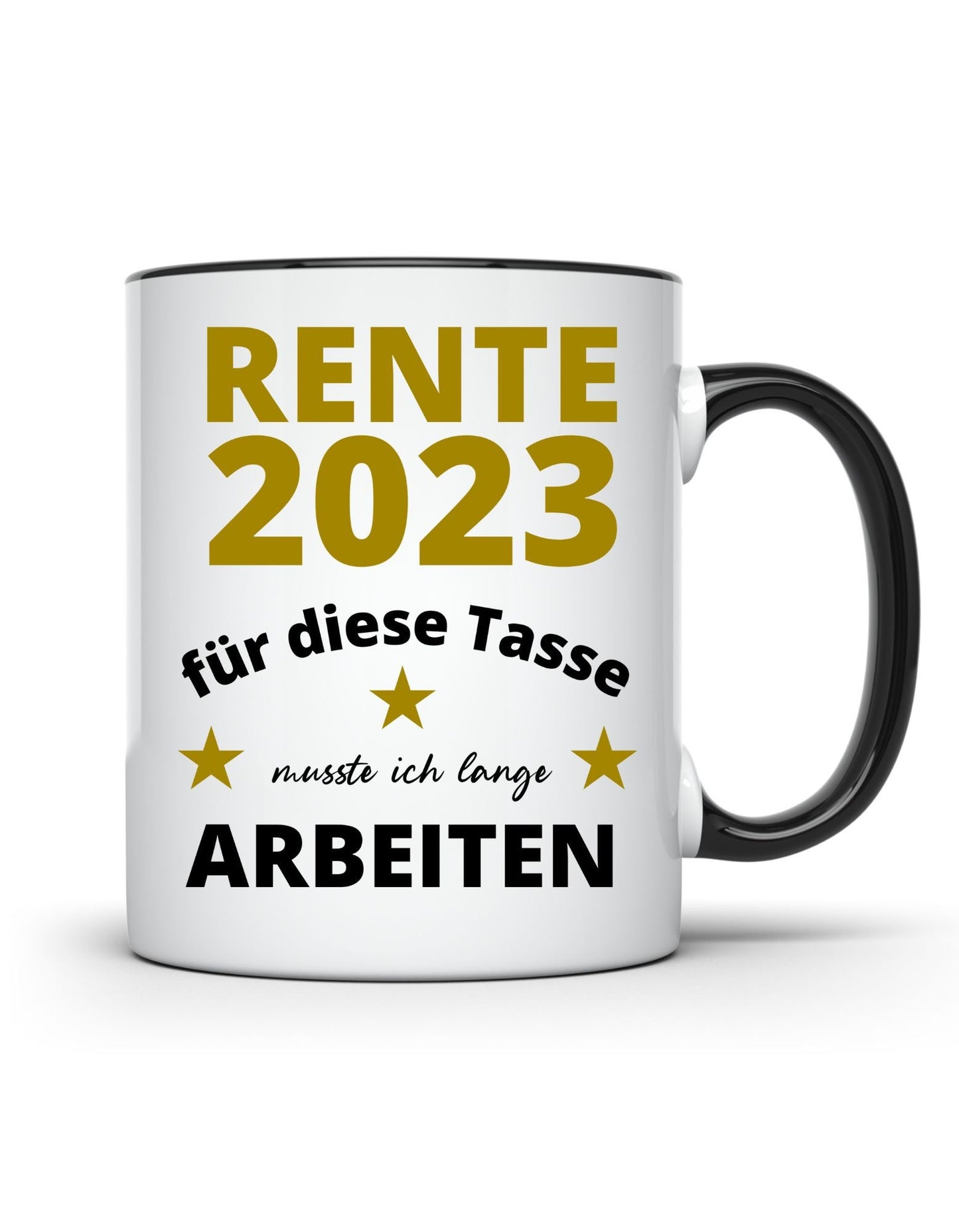 RENTE
2023

für diese Tasse

musste ich lange

ARBEITEN